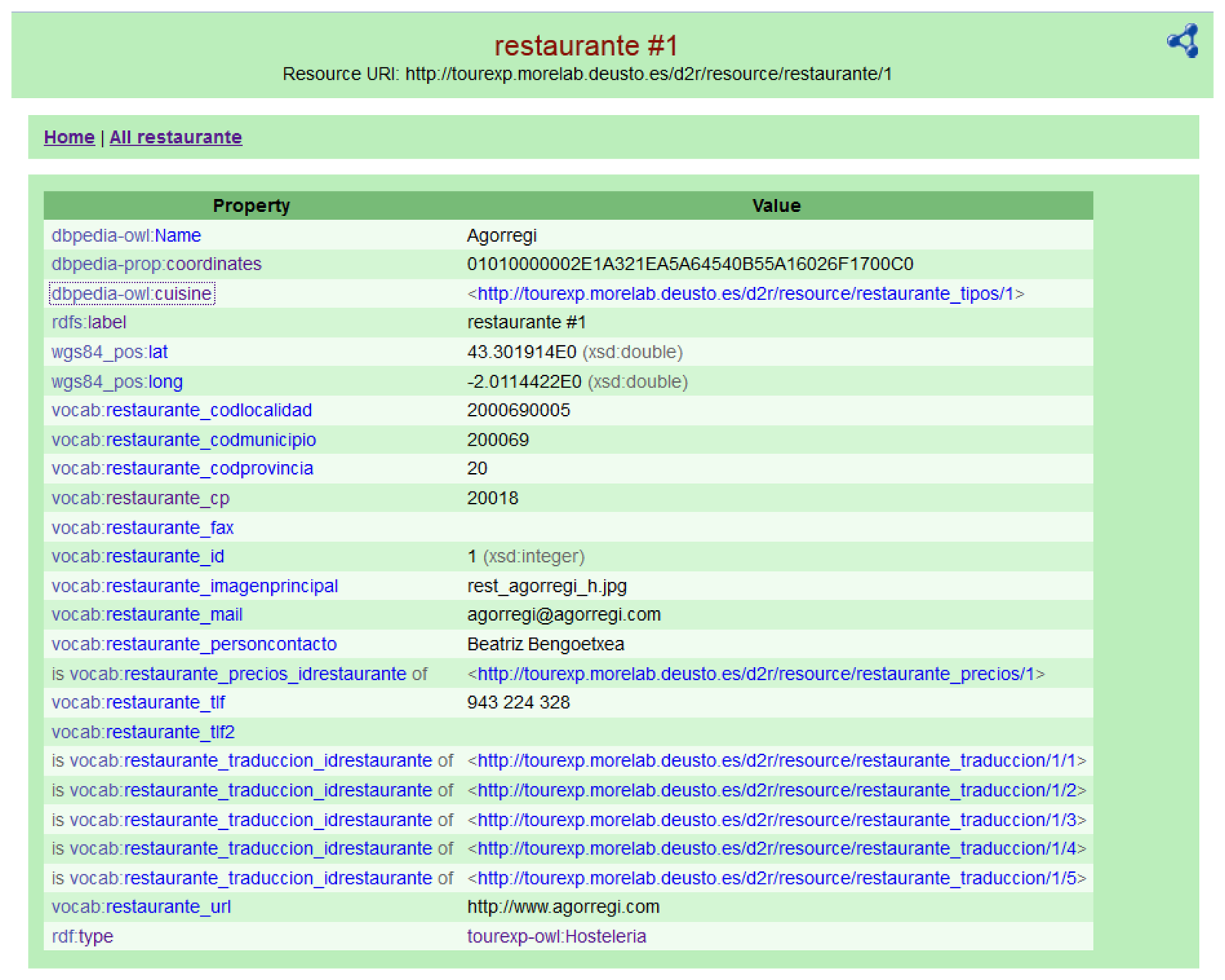 restaurante #1
Resource URI: http://tourexp.morelab.deusto.es/d2r/resource/restaurante/1

Home | All restaurante

| Property | Value |
|---|---|
| dbpedia-owl:Name | Agorregi |
| dbpedia-prop:coordinates | 01010000002E1A321EA5A64540B55A16026F1700C0 |
| dbpedia-owl:cuisine | <http://tourexp.morelab.deusto.es/d2r/resource/restaurante_tipos/1> |
| rdfs:label | restaurante #1 |
| wgs84_pos:lat | 43.301914E0 (xsd:double) |
| wgs84_pos:long | -2.0114422E0 (xsd:double) |
| vocab:restaurante_codlocalidad | 2000690005 |
| vocab:restaurante_codmunicipio | 200069 |
| vocab:restaurante_codprovincia | 20 |
| vocab:restaurante_cp | 20018 |
| vocab:restaurante_fax | |
| vocab:restaurante_id | 1 (xsd:integer) |
| vocab:restaurante_imagenprincipal | rest_agorregi_h.jpg |
| vocab:restaurante_mail | agorregi@agorregi.com |
| vocab:restaurante_personcontacto | Beatriz Bengoetxea |
| is vocab:restaurante_precios_idrestaurante of | <http://tourexp.morelab.deusto.es/d2r/resource/restaurante_precios/1> |
| vocab:restaurante_tlf | 943 224 328 |
| vocab:restaurante_tlf2 | |
| is vocab:restaurante_traduccion_idrestaurante of | <http://tourexp.morelab.deusto.es/d2r/resource/restaurante_traduccion/1/1> |
| is vocab:restaurante_traduccion_idrestaurante of | <http://tourexp.morelab.deusto.es/d2r/resource/restaurante_traduccion/1/2> |
| is vocab:restaurante_traduccion_idrestaurante of | <http://tourexp.morelab.deusto.es/d2r/resource/restaurante_traduccion/1/3> |
| is vocab:restaurante_traduccion_idrestaurante of | <http://tourexp.morelab.deusto.es/d2r/resource/restaurante_traduccion/1/4> |
| is vocab:restaurante_traduccion_idrestaurante of | <http://tourexp.morelab.deusto.es/d2r/resource/restaurante_traduccion/1/5> |
| vocab:restaurante_url | http://www.agorregi.com |
| rdf:type | tourexp-owl:Hosteleria |